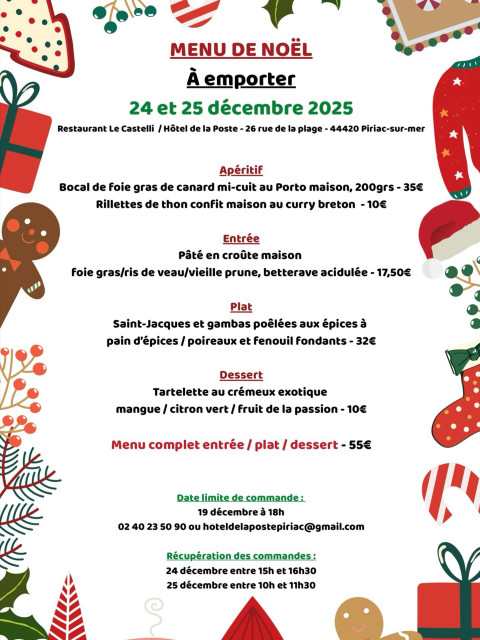 MENU DE NOËL
À emporter
24 et 25 décembre 2025
Restaurant Le Castelli / Hôtel de la Poste - 26 rue de la plage - 44420 Piriac-sur-mer

Apéritif
Bocal de foie gras de canard mi-cuit au Porto maison, 200grs - 35€
Rillettes de thon confit maison au curry breton - 10€

Entrée
Pâté en croûte maison
foie gras/ris de veau/vieille prune, betterave acidulée - 17,50€

Plat
Saint-Jacques et gambas poêlées aux épices à pain d'épices / poireaux et fenouil fondants - 32€

Dessert
Tartelette au crémeux exotique
mangue / citron vert / fruit de la passion - 10€

Menu complet entrée / plat / dessert - 55€

Date limite de commande :
19 décembre à 18h
02 40 23 50 90 ou hoteldelapostepiriac@gmail.com

Récupération des commandes :
24 décembre entre 15h et 16h30
25 décembre entre 10h et 11h30